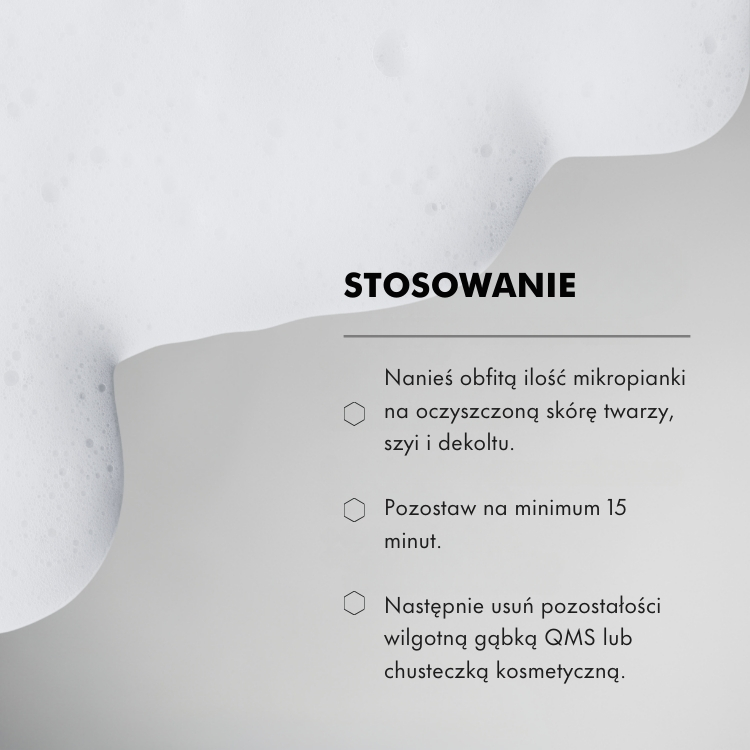 STOSOWANIE

Nanieś obfitą ilość mikropianki na oczyszczoną skórę twarzy, szyi i dekoltu.

Pozostaw na minimum 15 minut.

Następnie usuń pozostałości wilgotną gąbką QMS lub chusteczką kosmetyczną.